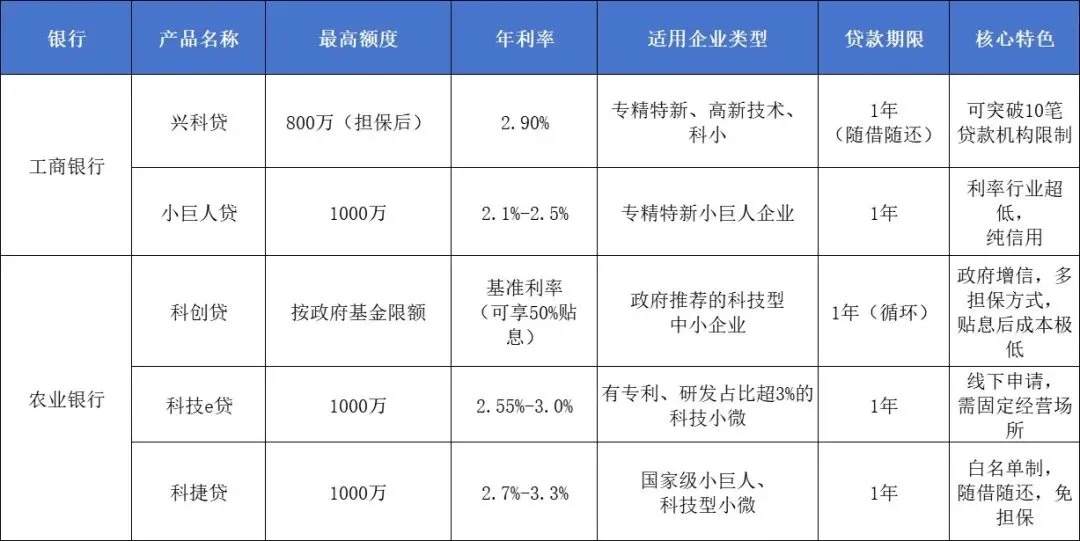 | 银行 | 产品名称 | 最高额度 | 年利率 | 适用企业类型 | 贷款期限 | 核心特色 |
|---|---|---|---|---|---|---|
| 工商银行 | 兴科贷 | 800万（担保后） | 2.90% | 专精特新、高新技术、科小 | 1年（随借随还） | 可突破10笔贷款机构限制 |
|  | 小巨人贷 | 1000万 | 2.1%-2.5% | 专精特新小巨人企业 | 1年 | 利率行业超低，纯信用 |
| 农业银行 | 科创贷 | 按政府基金限额 | 基准利率（可享50%贴息） | 政府推荐的科技型中小企业 | 1年（循环） | 政府增信，多担保方式，贴息后成本极低 |
|  | 科技e贷 | 1000万 | 2.55%-3.0% | 有专利、研发占比超3%的科技小微 | 1年 | 线下申请，需固定经营场所 |
|  | 科捷贷 | 1000万 | 2.7%-3.3% | 国家级小巨人、科技型小微 | 1年 | 白名单制，随借随还，免担保 |